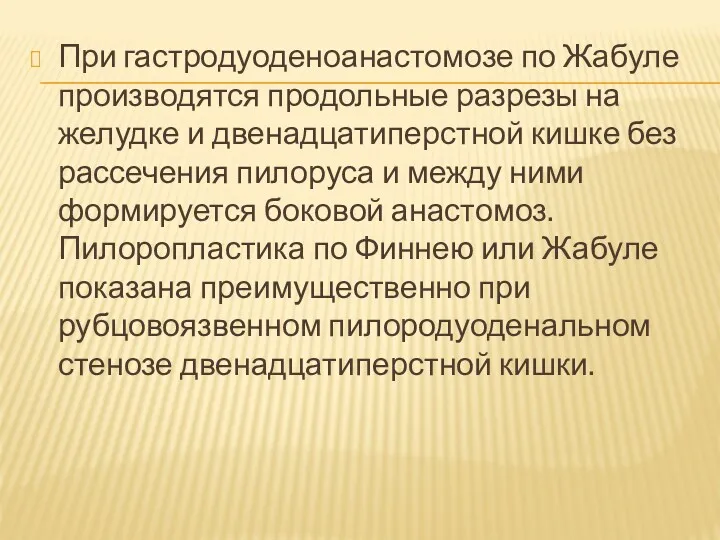 При гастродуоденоанастомозе по Жабуле производятся продольные разрезы на желудке и двенадцатиперстной кишке без рассечения пилоруса и между ними формируется боковой анастомоз. Пилоропластика по Финнею или Жабуле показана преимущественно при рубцовоязвенном пилородуоденальном стенозе двенадцатиперстной кишки.